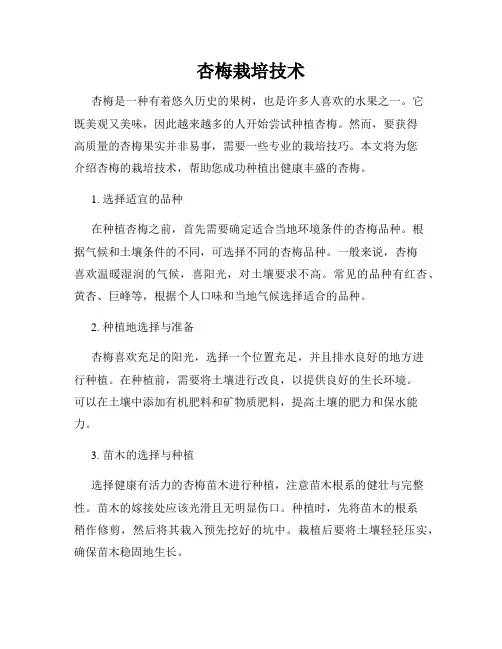 杏梅栽培技术

杏梅是一种有着悠久历史的果树，也是许多人喜欢的水果之一。它既美观又美味，因此越来越多的人开始尝试种植杏梅。然而，要获得高质量的杏梅果实并非易事，需要一些专业的栽培技巧。本文将为您介绍杏梅的栽培技术，帮助您成功种植出健康丰盛的杏梅。

1. 选择适宜的品种

在种植杏梅之前，首先需要确定适合当地环境条件的杏梅品种。根据气候和土壤条件的不同，可选择不同的杏梅品种。一般来说，杏梅喜欢温暖湿润的气候，喜阳光，对土壤要求不高。常见的品种有红杏、黄杏、巨峰等，根据个人口味和当地气候选择适合的品种。

2. 种植地选择与准备

杏梅喜欢充足的阳光，选择一个位置充足，并且排水良好的地方进行种植。在种植前，需要将土壤进行改良，以提供良好的生长环境。可以在土壤中添加有机肥料和矿物质肥料，提高土壤的肥力和保水能力。

3. 苗木的选择与种植

选择健康有活力的杏梅苗木进行种植，注意苗木根系的健壮与完整性。苗木的嫁接处应该光滑且无明显伤口。种植时，先将苗木的根系稍作修剪，然后将其栽入预先挖好的坑中。栽植后要将土壤轻轻压实，确保苗木稳固地生长。